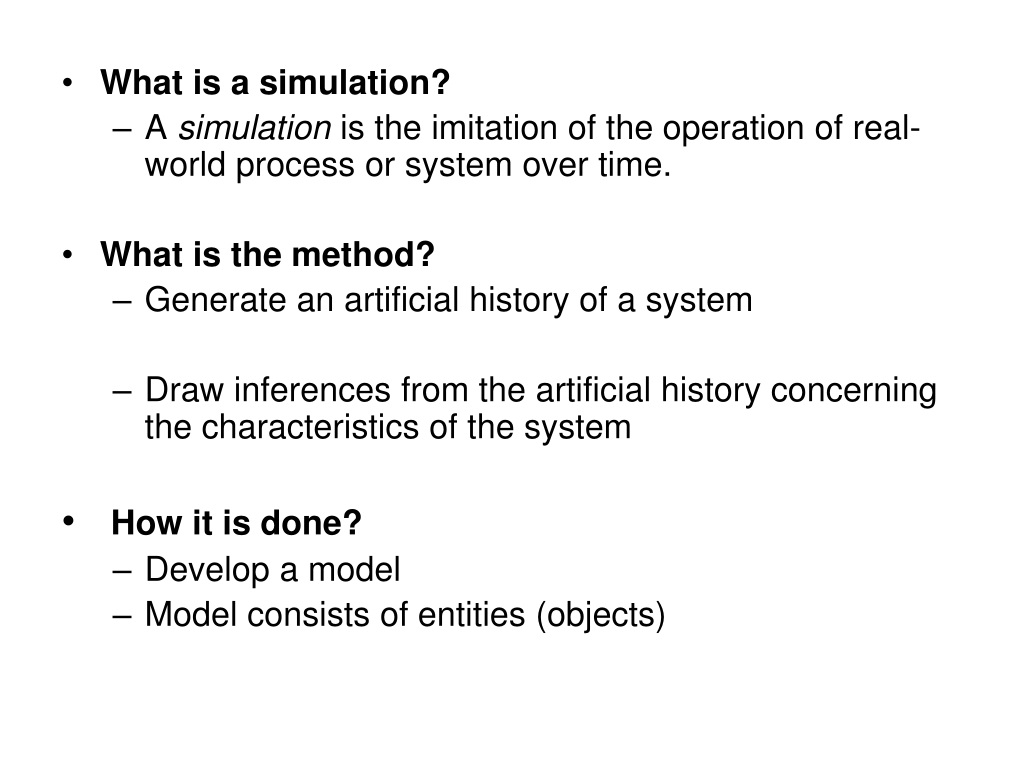 • What is a simulation?
– A simulation is the imitation of the operation of real-world process or system over time.

• What is the method?
– Generate an artificial history of a system

– Draw inferences from the artificial history concerning the characteristics of the system

• How it is done?
– Develop a model
– Model consists of entities (objects)